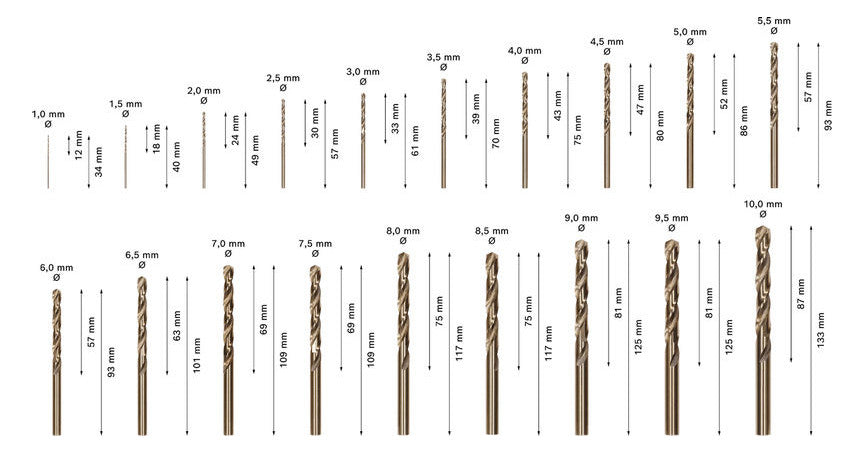 1,0 mm
Ø
12 mm
34 mm

1,5 mm
Ø
18 mm
40 mm

2,0 mm
Ø
24 mm
49 mm

2,5 mm
Ø
30 mm
57 mm

3,0 mm
Ø
33 mm
61 mm

3,5 mm
Ø
39 mm
70 mm

4,0 mm
Ø
43 mm
75 mm

4,5 mm
Ø
47 mm
80 mm

5,0 mm
Ø
52 mm
86 mm

5,5 mm
Ø
57 mm
93 mm

6,0 mm
Ø
57 mm
93 mm

6,5 mm
Ø
63 mm
101 mm

7,0 mm
Ø
69 mm
109 mm

7,5 mm
Ø
69 mm
109 mm

8,0 mm
Ø
75 mm
117 mm

8,5 mm
Ø
75 mm
117 mm

9,0 mm
Ø
81 mm
125 mm

9,5 mm
Ø
81 mm
125 mm

10,0 mm
Ø
87 mm
133 mm